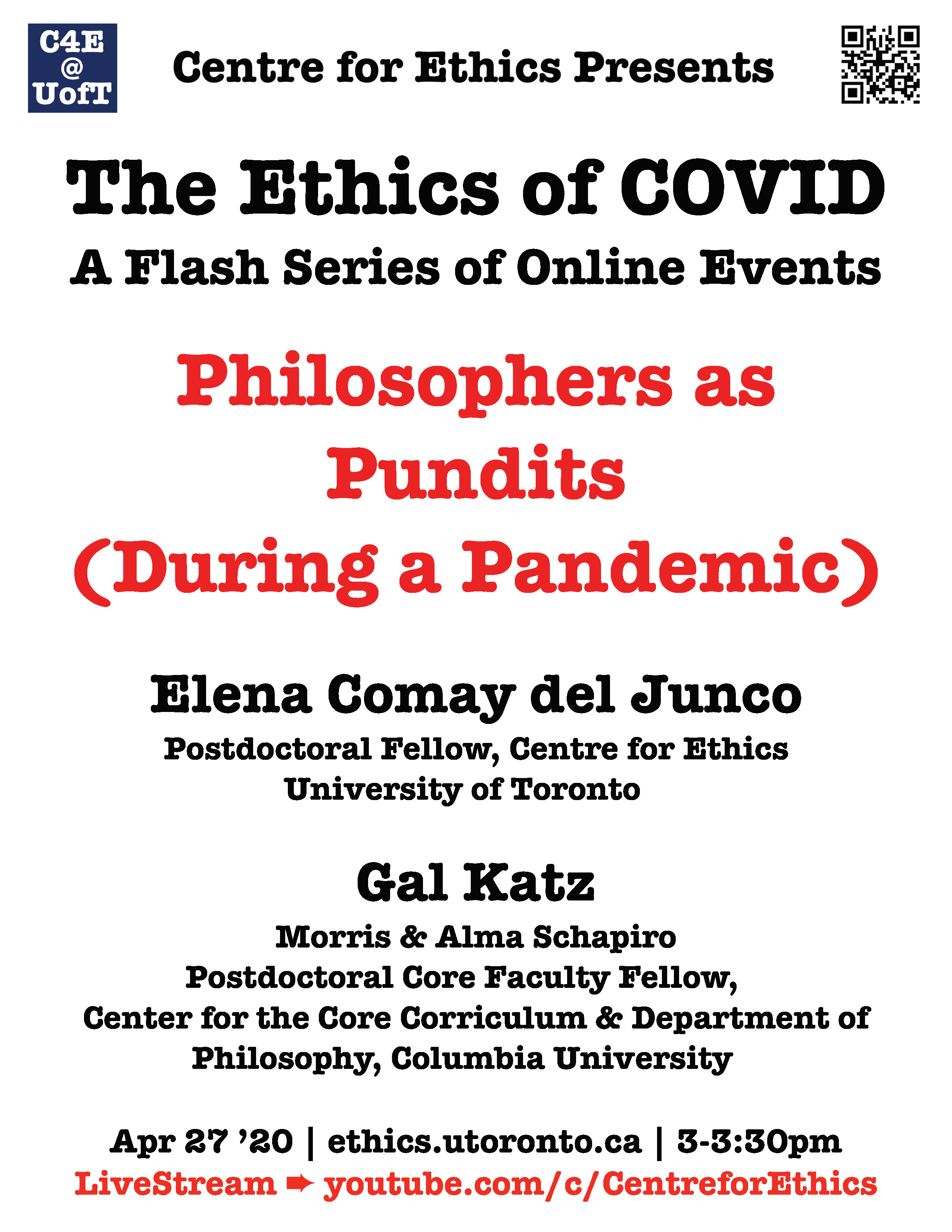 C4E
@
UofT

Centre for Ethics Presents

The Ethics of COVID
A Flash Series of Online Events

Philosophers as Pundits (During a Pandemic)

Elena Comay del Junco
Postdoctoral Fellow, Centre for Ethics
University of Toronto

Gal Katz
Morris & Alma Schapiro
Postdoctoral Core Faculty Fellow,
Center for the Core Corriculum & Department of Philosophy, Columbia University

Apr 27 '20 | ethics.utoronto.ca | 3-3:30pm
LiveStream ➡ youtube.com/c/CentreforEthics